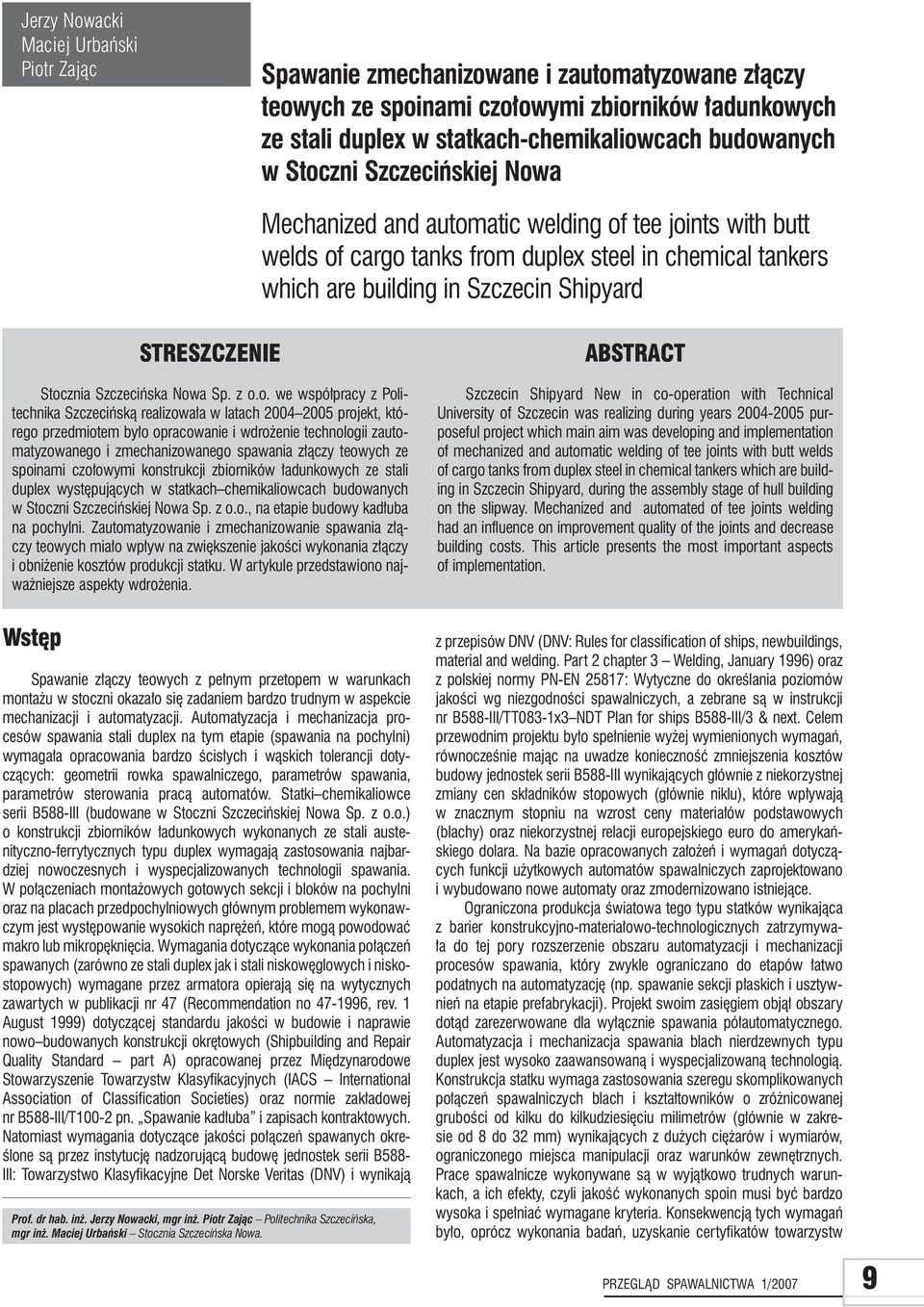 Jerzy Nowacki
Maciej Urbański
Piotr Zając

Spawanie zmechanizowane i zautomatyzowane złączy teowych ze spoinami czołowymi zbiorników ładunkowych ze stali duplex w statkach-chemikaliowcach budowanych w Stoczni Szczecińskiej Nowa

Mechanized and automatic welding of tee joints with butt welds of cargo tanks from duplex steel in chemical tankers which are building in Szczecin Shipyard

STRESZCZENIE

Stocznia Szczecińska Nowa Sp. z o.o. we współpracy z Politechnika Szczecińską realizowała w latach 2004–2005 projekt, którego przedmiotem było opracowanie i wdrożenie technologii zautomatyzowanego i zmechanizowanego spawania złączy teowych ze spoinami czołowymi konstrukcji zbiorników ładunkowych ze stali duplex występujących w statkach–chemikaliowcach budowanych w Stoczni Szczecińskiej Nowa Sp. z o.o., na etapie budowy kadłuba na pochylni. Zautomatyzowanie i zmechanizowanie spawania złączy teowych miało wpływ na zwiększenie jakości wykonania złączy i obniżenie kosztów produkcji statku. W artykule przedstawiono najważniejsze aspekty wdrożenia.

ABSTRACT

Szczecin Shipyard New in co-operation with Technical University of Szczecin was realizing during years 2004-2005 purposeful project which main aim was developing and implementation of mechanized and automatic welding of tee joints with butt welds of cargo tanks from duplex steel in chemical tankers which are building in Szczecin Shipyard, during the assembly stage of hull building on the slipway. Mechanized and automated of tee joints welding had an influence on improvement quality of the joints and decrease building costs. This article presents the most important aspects of implementation.

Wstęp

Spawanie złączy teowych z pełnym przetopem w warunkach montażu w stoczni okazało się zadaniem bardzo trudnym w aspekcie mechanizacji i automatyzacji. Automatyzacja i mechanizacja procesów spawania stali duplex na tym etapie (spawania na pochylni) wymagała opracowania bardzo ścisłych i wąskich tolerancji dotyczących: geometrii rowka spawalniczego, parametrów spawania, parametrów sterowania pracą automatów. Statki–chemikaliowce serii B588-III (budowane w Stoczni Szczecińskiej Nowa Sp. z o.o.) o konstrukcji zbiorników ładunkowych wykonanych ze stali austenityczno-ferrytycznych typu duplex wymagają zastosowania najbardziej nowoczesnych i wyspecjalizowanych technologii spawania. W połączeniach montażowych gotowych sekcji i bloków na pochylni oraz na placach przedpochylniowych głównym problemem wykonawczym jest występowanie wysokich naprężeń, które mogą powodować makro lub mikropęknięcia. Wymagania dotyczące wykonania połączeń spawanych (zarówno ze stali duplex jak i stali niskowęglowych i niskostopowych) wymagane przez armatora opierają się na wytycznych zawartych w publikacji nr 47 (Recommendation no 47-1996, rev. 1 August 1999) dotyczącej standardu jakości w budowie i naprawie nowo–budowanych konstrukcji okrętowych (Shipbuilding and Repair Quality Standard – part A) opracowanej przez Międzynarodowe Stowarzyszenie Towarzystw Klasyfikacyjnych (IACS – International Association of Classification Societies) oraz normie zakładowej nr B588-III/T100-2 pn. „Spawanie kadłuba” i zapisach kontraktowych. Natomiast wymagania dotyczące jakości połączeń spawanych określone są przez instytucję nadzorującą budowę jednostek serii B588-III: Towarzystwo Klasyfikacyjne Det Norske Veritas (DNV) i wynikają

Prof. dr hab. inż. Jerzy Nowacki, mgr inż. Piotr Zając – Politechnika Szczecińska, mgr inż. Maciej Urbański – Stocznia Szczecińska Nowa.

z przepisów DNV (DNV: Rules for classification of ships, newbuildings, material and welding. Part 2 chapter 3 – Welding, January 1996) oraz z polskiej normy PN-EN 25817: Wytyczne do określania poziomów jakości wg niezgodności spawalniczych, a zebrane są w instrukcji nr B588-III/TT083-1x3–NDT Plan for ships B588-III/3 & next. Celem przewodnim projektu było spełnienie wyżej wymienionych wymagań, równocześnie mając na uwadze konieczność zmniejszenia kosztów budowy jednostek serii B588-III wynikających głównie z niekorzystnej zmiany cen składników stopowych (głównie niklu), które wpływają w znacznym stopniu na wzrost ceny materiałów podstawowych (blachy) oraz niekorzystnej relacji europejskiego euro do amerykańskiego dolara. Na bazie opracowanych założeń i wymagań dotyczących funkcji użytkowych automatów spawalniczych zaprojektowano i wybudowano nowe automaty oraz zmodernizowano istniejące.

Ograniczona produkcja światowa tego typu statków wynikająca z barier konstrukcyjno-materiałowo-technologicznych zatrzymywała do tej pory rozszerzenie obszaru automatyzacji i mechanizacji procesów spawania, który zwykle ograniczano do etapów łatwo podatnych na automatyzację (np. spawanie sekcji płaskich i usztywnień na etapie prefabrykacji). Projekt swoim zasięgiem objął obszary dotąd zarezerwowane dla wyłącznie spawania półautomatycznego. Automatyzacja i mechanizacja spawania blach nierdzewnych typu duplex jest wysoko zaawansowaną i wyspecjalizowaną technologią. Konstrukcja statku wymaga zastosowania szeregu skomplikowanych połączeń spawalniczych blach i kształtowników o zróżnicowanej grubości od kilku do kilkudziesięciu milimetrów (głównie w zakresie od 8 do 32 mm) wynikających z dużych ciężarów i wymiarów, ograniczonego miejsca manipulacji oraz warunków zewnętrznych. Prace spawalnicze wykonywane są w wyjątkowo trudnych warunkach, a ich efekty, czyli jakość wykonanych spoin musi być bardzo wysoka i spełniać wymagane kryteria. Konsekwencją tych wymagań było, oprócz wykonania badań, uzyskanie certyfikatów towarzystw

PRZEGLĄD SPAWALNICTWA 1/2007 9